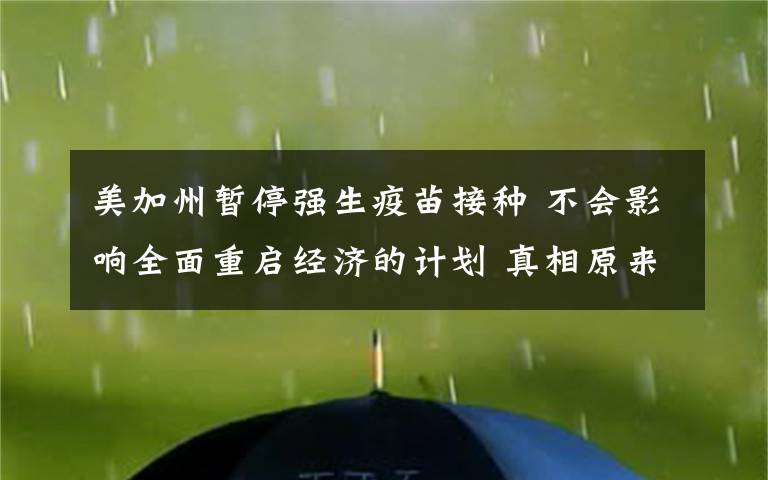 美加州暂停强生疫苗接种 不会影响全面重启经济的计划 真相原来